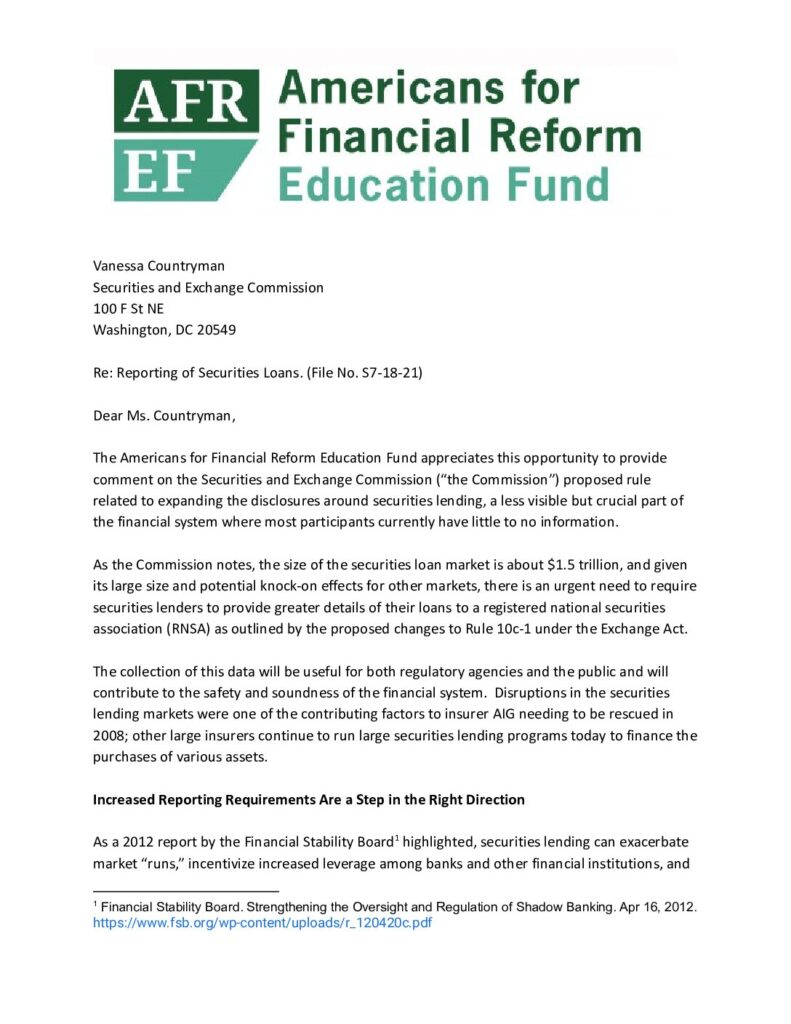 AFR EF Americans for Financial Reform Education Fund

Vanessa Countryman
Securities and Exchange Commission
100 F St NE
Washington, DC 20549

Re: Reporting of Securities Loans. (File No. S7-18-21)

Dear Ms. Countryman,

The Americans for Financial Reform Education Fund appreciates this opportunity to provide comment on the Securities and Exchange Commission ("the Commission") proposed rule related to expanding the disclosures around securities lending, a less visible but crucial part of the financial system where most participants currently have little to no information.

As the Commission notes, the size of the securities loan market is about $1.5 trillion, and given its large size and potential knock-on effects for other markets, there is an urgent need to require securities lenders to provide greater details of their loans to a registered national securities association (RNSA) as outlined by the proposed changes to Rule 10c-1 under the Exchange Act.

The collection of this data will be useful for both regulatory agencies and the public and will contribute to the safety and soundness of the financial system. Disruptions in the securities lending markets were one of the contributing factors to insurer AIG needing to be rescued in 2008; other large insurers continue to run large securities lending programs today to finance the purchases of various assets.

Increased Reporting Requirements Are a Step in the Right Direction

As a 2012 report by the Financial Stability Board$^1$ highlighted, securities lending can exacerbate market "runs," incentivize increased leverage among banks and other financial institutions, and

$^1$ Financial Stability Board. Strengthening the Oversight and Regulation of Shadow Banking. Apr 16, 2012. https://www.fsb.org/wp-content/uploads/r_120420c.pdf